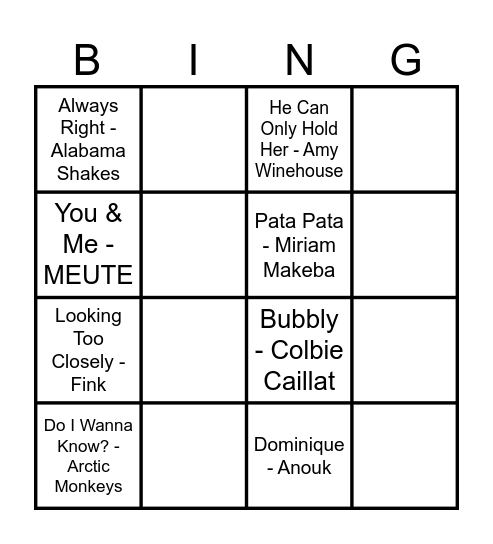 | B | I | N | G |
|---|---|---|---|
| Always Right - Alabama Shakes | | He Can Only Hold Her - Amy Winehouse | |
| You & Me - MEUTE | | Pata Pata - Miriam Makeba | |
| Looking Too Closely - Fink | | Bubbly - Colbie Caillat | |
| Do I Wanna Know? - Arctic Monkeys | | Dominique - Anouk | |